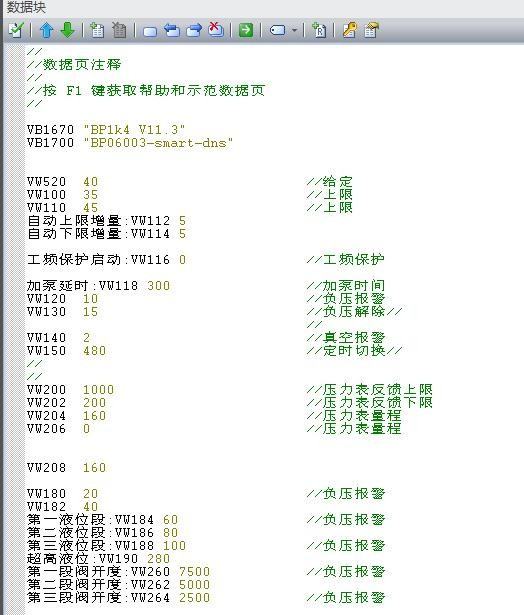 数据块

//
//数据页注释
//
//按 F1 键获取帮助和示范数据页
//

VB1670 "BP1k4 V11.3"
VB1700 "BP06003-smart-dns"

VW520 40 //给定
VW100 35 //上限
VW110 45 //上限
自动上限增量:VW112 5
自动下限增量:VW114 5

工频保护启动:VW116 0 //工频保护

加泵延时:VW118 300 //加泵时间
VW120 10 //负压报警
VW130 15 //负压解除//
//
VW140 2 //真空报警
VW150 480 //定时切换//
//
//
VW200 1000 //压力表反馈上限
VW202 200 //压力表反馈下限
VW204 160 //压力表量程
VW206 0 //压力表量程

VW208 160

VW180 20 //负压报警
VW182 40
第一液位段:VW184 60 //负压报警
第二液位段:VW186 80
第三液位段:VW188 100 //负压报警
超高液位:VW190 280
第一段阀开度:VW260 7500 //负压报警
第二段阀开度:VW262 5000
第三段阀开度:VW264 2500 //负压报警